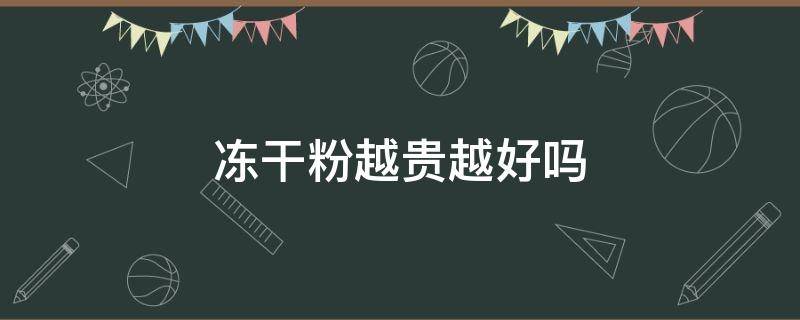 冻干粉越贵越好吗